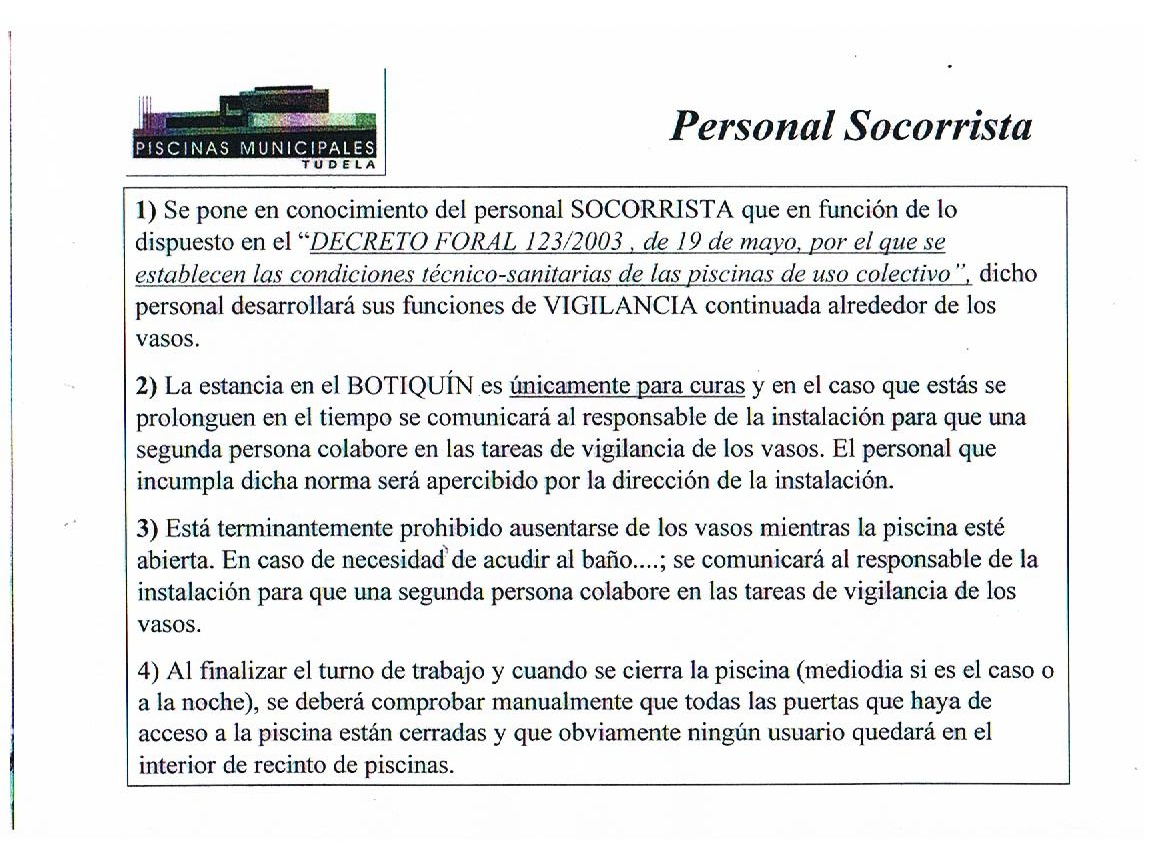 PISCINAS MUNICIPALES
TUDELA

Personal Socorrista

1) Se pone en conocimiento del personal SOCORRISTA que en función de lo dispuesto en el "DECRETO FORAL 123/2003 , de 19 de mayo, por el que se establecen las condiciones técnico-sanitarias de las piscinas de uso colectivo", dicho personal desarrollará sus funciones de VIGILANCIA continuada alrededor de los vasos.

2) La estancia en el BOTIQUÍN es únicamente para curas y en el caso que estás se prolonguen en el tiempo se comunicará al responsable de la instalación para que una segunda persona colabore en las tareas de vigilancia de los vasos. El personal que incumpla dicha norma será apercibido por la dirección de la instalación.

3) Está terminantemente prohibido ausentarse de los vasos mientras la piscina esté abierta. En caso de necesidad de acudir al baño....; se comunicará al responsable de la instalación para que una segunda persona colabore en las tareas de vigilancia de los vasos.

4) Al finalizar el turno de trabajo y cuando se cierra la piscina (mediodia si es el caso o a la noche), se deberá comprobar manualmente que todas las puertas que haya de acceso a la piscina están cerradas y que obviamente ningún usuario quedará en el interior de recinto de piscinas.